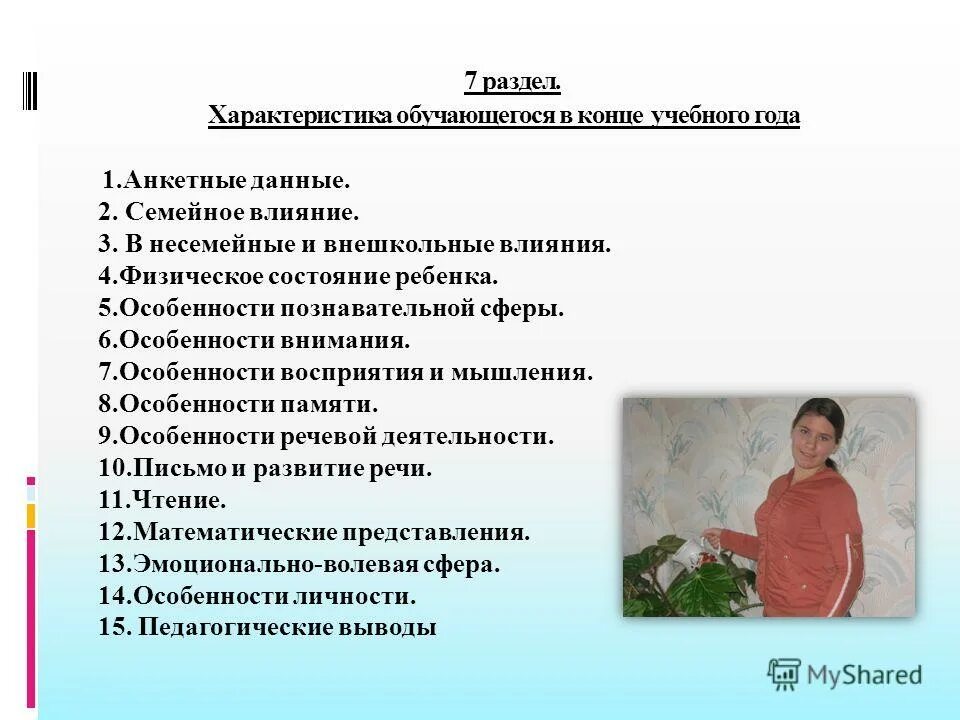 7 раздел.
Характеристика обучающегося в конце учебного года

1.Анкетные данные.
2. Семейное влияние.
3. В несемейные и внешкольные влияния.
4.Физическое состояние ребенка.
5.Особенности познавательной сферы.
6.Особенности внимания.
7.Особенности восприятия и мышления.
8.Особенности памяти.
9.Особенности речевой деятельности.
10.Письмо и развитие речи.
11.Чтение.
12.Математические представления.
13.Эмоционально-волевая сфера.
14.Особенности личности.
15. Педагогические выводы

MyShared